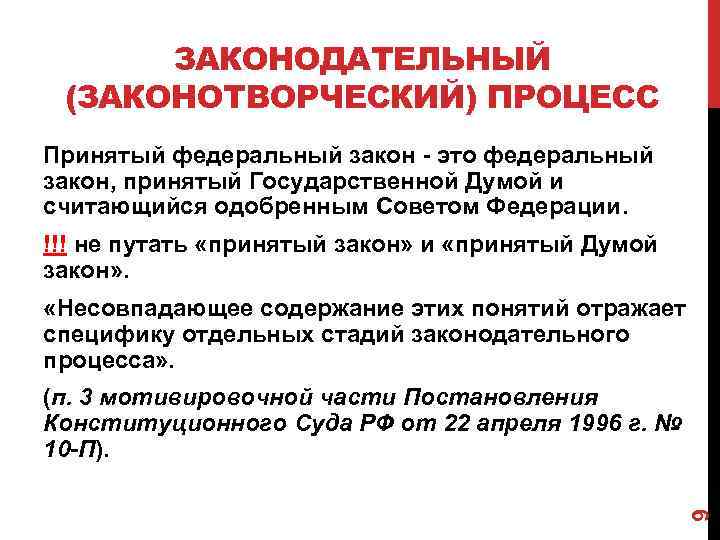 ЗАКОНОДАТЕЛЬНЫЙ (ЗАКОНОТВОРЧЕСКИЙ) ПРОЦЕСС

Принятый федеральный закон - это федеральный закон, принятый Государственной Думой и считающийся одобренным Советом Федерации.

!!! не путать «принятый закон» и «принятый Думой закон».

«Несовпадающее содержание этих понятий отражает специфику отдельных стадий законодательного процесса».

(п. 3 мотивировочной части Постановления Конституционного Суда РФ от 22 апреля 1996 г. № 10-П).

9